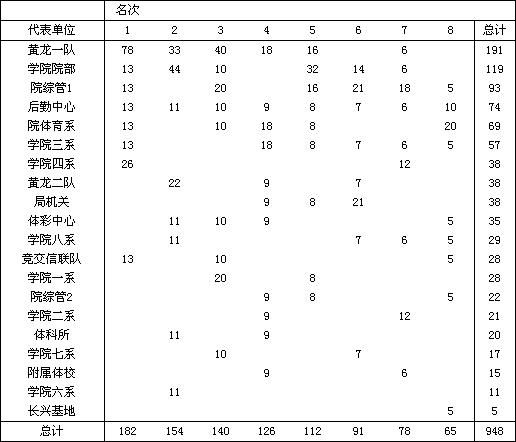 |  | 名次 |  |  |  |  |  |  |  |  |
|---|---|---|---|---|---|---|---|---|---|
| 代表单位 | 1 | 2 | 3 | 4 | 5 | 6 | 7 | 8 | 总计 |
| 黄龙一队 | 78 | 33 | 40 | 18 | 16 |  | 6 |  | 191 |
| 学院院部 | 13 | 44 | 10 |  | 32 | 14 | 6 |  | 119 |
| 院综管1 | 13 |  | 20 |  | 16 | 21 | 18 | 5 | 93 |
| 后勤中心 | 13 | 11 | 10 | 9 | 8 | 7 | 6 | 10 | 74 |
| 院体育系 | 13 |  | 10 | 18 | 8 |  |  | 20 | 69 |
| 学院三系 | 13 |  |  | 18 | 8 | 7 | 6 | 5 | 57 |
| 学院四系 | 26 |  |  |  |  |  | 12 |  | 38 |
| 黄龙二队 |  | 22 |  | 9 |  | 7 |  |  | 38 |
| 局机关 |  |  |  | 9 | 8 | 21 |  |  | 38 |
| 体彩中心 |  | 11 | 10 | 9 |  |  |  | 5 | 35 |
| 学院八系 |  | 11 |  |  |  | 7 | 6 | 5 | 29 |
| 竞交信联队 | 13 |  | 10 |  |  |  |  | 5 | 28 |
| 学院一系 |  |  | 20 |  | 8 |  |  |  | 28 |
| 院综管2 |  |  |  | 9 | 8 |  |  | 5 | 22 |
| 学院二系 |  |  |  | 9 |  |  | 12 |  | 21 |
| 体科所 |  | 11 |  | 9 |  |  |  |  | 20 |
| 学院七系 |  |  | 10 |  |  | 7 |  |  | 17 |
| 附属体校 |  |  |  | 9 |  |  | 6 |  | 15 |
| 学院六系 |  | 11 |  |  |  |  |  |  | 11 |
| 长兴基地 |  |  |  |  |  |  |  | 5 | 5 |
| 总计 | 182 | 154 | 140 | 126 | 112 | 91 | 78 | 65 | 948 |